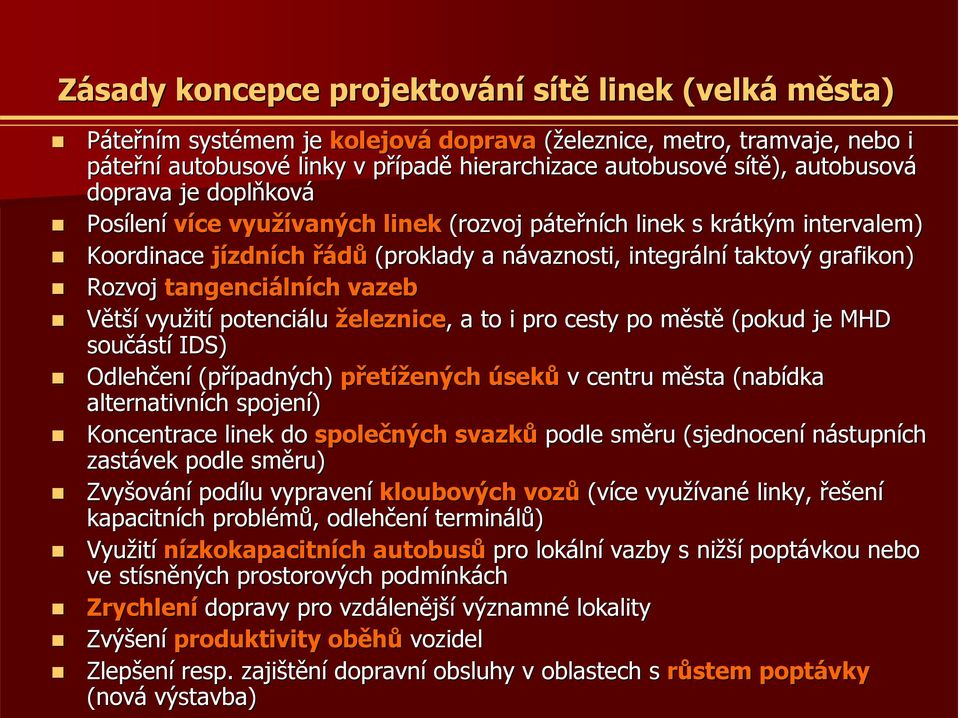 Zásady koncepce projektování sítě linek (velká města)

- Páteřním systémem je kolejová doprava (železnice, metro, tramvaje, nebo i páteřní autobusové linky v případě hierarchizace autobusové sítě), autobusová doprava je doplňková
- Posílení více využívaných linek (rozvoj páteřních linek s krátkým intervalem)
- Koordinace jízdních řádů (proklady a návaznosti, integrální taktový grafikon)
- Rozvoj tangenciálních vazeb
- Větší využití potenciálu železnice, a to i pro cesty po městě (pokud je MHD součástí IDS)
- Odlehčení (případných) přetížených úseků v centru města (nabídka alternativních spojení)
- Koncentrace linek do společných svazků podle směru (sjednocení nástupních zastávek podle směru)
- Zvyšování podílu vypravení kloubových vozů (více využívané linky, řešení kapacitních problémů, odlehčení terminálů)
- Využití nízkokapacitních autobusů pro lokální vazby s nižší poptávkou nebo ve stísněných prostorových podmínkách
- Zrychlení dopravy pro vzdálenější významné lokality
- Zvýšení produktivity oběhů vozidel
- Zlepšení resp. zajištění dopravní obsluhy v oblastech s růstem poptávky (nová výstavba)